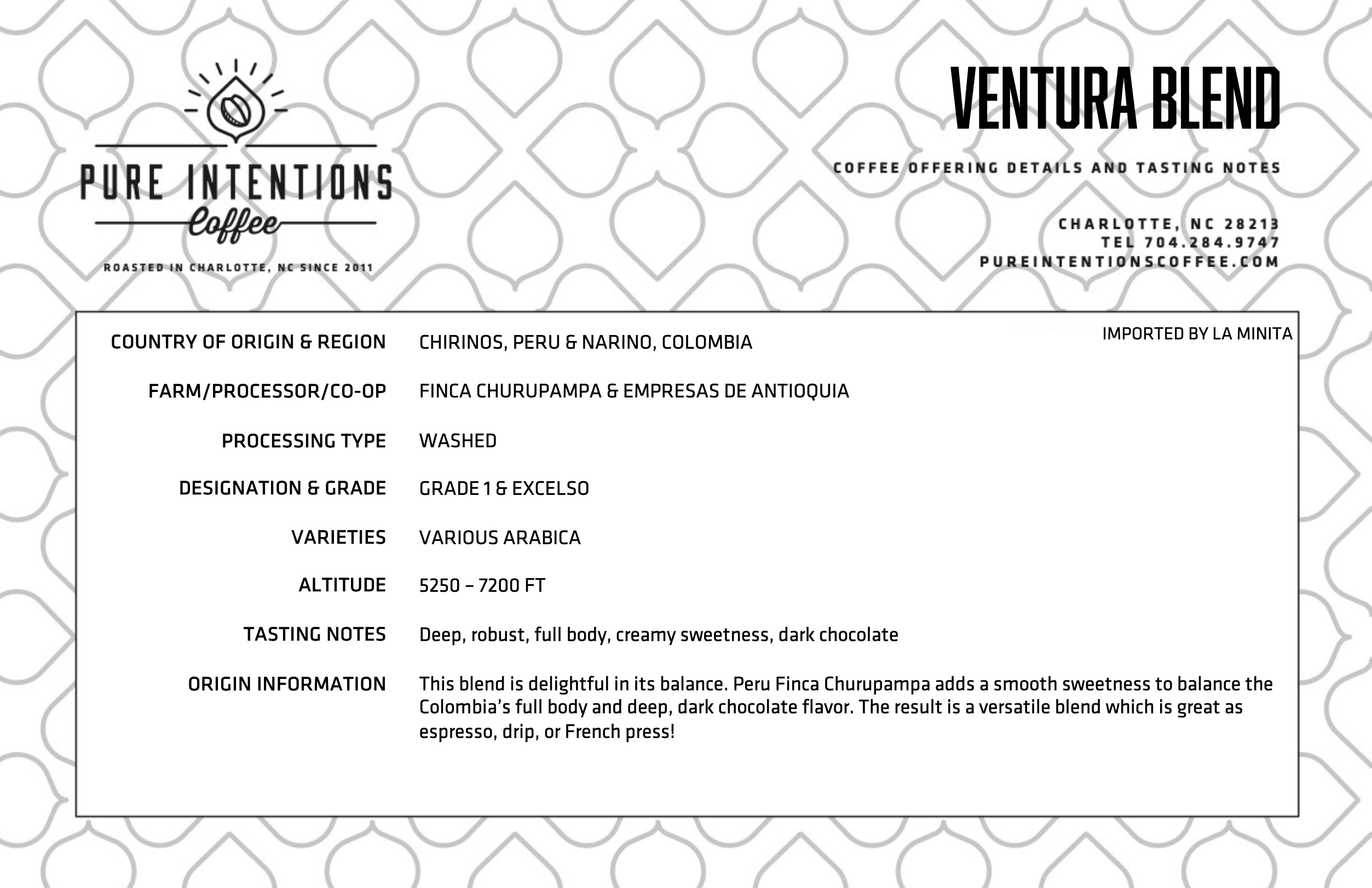 PURE INTENTIONS
Coffee
ROASTED IN CHARLOTTE, NC SINCE 2011

VENTURA BLEND

COFFEE OFFERING DETAILS AND TASTING NOTES

CHARLOTTE, NC 28213
TEL 704.284.9747
PUREINTENTIONSCOFFEE.COM

IMPORTED BY LA MINITA

| | |
|---|---|
| COUNTRY OF ORIGIN & REGION | CHIRINOS, PERU & NARINO, COLOMBIA |
| FARM/PROCESSOR/CO-OP | FINCA CHURUPAMPA & EMPRESAS DE ANTIOQUIA |
| PROCESSING TYPE | WASHED |
| DESIGNATION & GRADE | GRADE 1 & EXCELSO |
| VARIETIES | VARIOUS ARABICA |
| ALTITUDE | 5250 – 7200 FT |
| TASTING NOTES | Deep, robust, full body, creamy sweetness, dark chocolate |
| ORIGIN INFORMATION | This blend is delightful in its balance. Peru Finca Churupampa adds a smooth sweetness to balance the Colombia's full body and deep, dark chocolate flavor. The result is a versatile blend which is great as espresso, drip, or French press! |